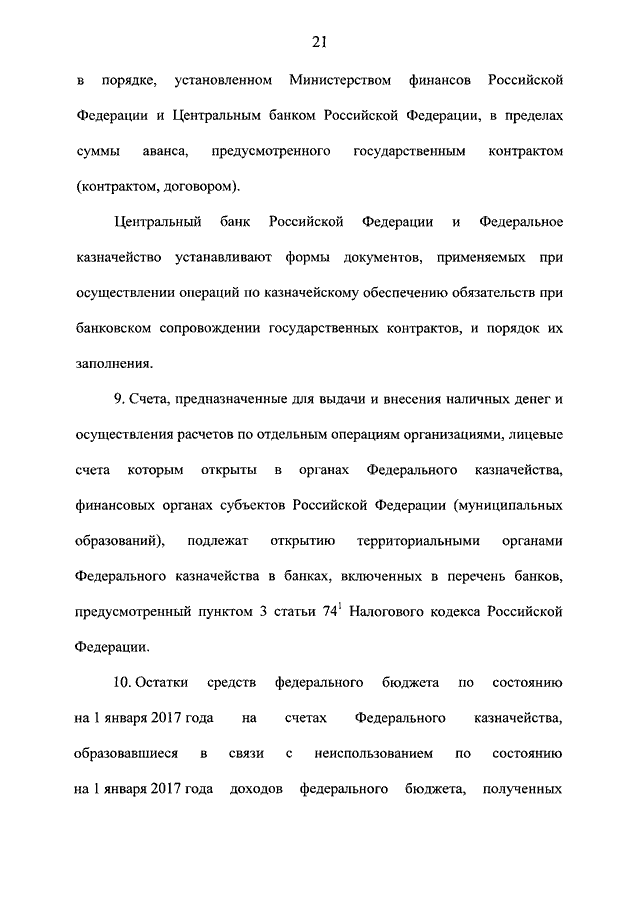 21

в порядке, установленном Министерством финансов Российской Федерации и Центральным банком Российской Федерации, в пределах суммы аванса, предусмотренного государственным контрактом (контрактом, договором).

Центральный банк Российской Федерации и Федеральное казначейство устанавливают формы документов, применяемых при осуществлении операций по казначейскому обеспечению обязательств при банковском сопровождении государственных контрактов, и порядок их заполнения.

9. Счета, предназначенные для выдачи и внесения наличных денег и осуществления расчетов по отдельным операциям организациями, лицевые счета которым открыты в органах Федерального казначейства, финансовых органах субъектов Российской Федерации (муниципальных образований), подлежат открытию территориальными органами Федерального казначейства в банках, включенных в перечень банков, предусмотренный пунктом 3 статьи $74^1$ Налогового кодекса Российской Федерации.

10. Остатки средств федерального бюджета по состоянию на 1 января 2017 года на счетах Федерального казначейства, образовавшиеся в связи с неиспользованием по состоянию на 1 января 2017 года доходов федерального бюджета, полученных